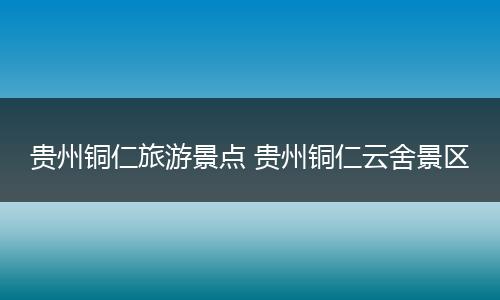 贵州铜仁旅游景点 贵州铜仁云舍景区